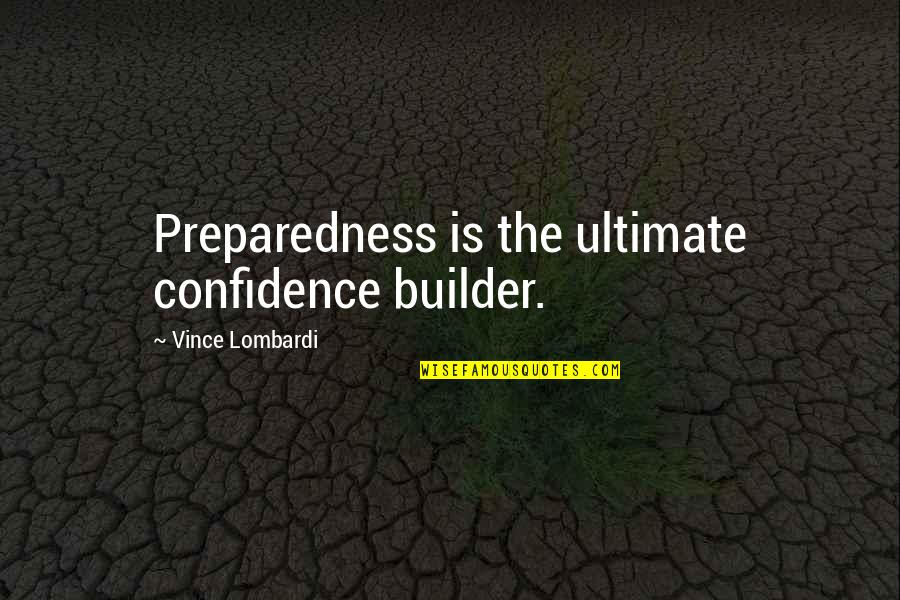 Preparedness is the ultimate confidence builder.

~ Vince Lombardi

WISEFAMOUSQUOTES.COM